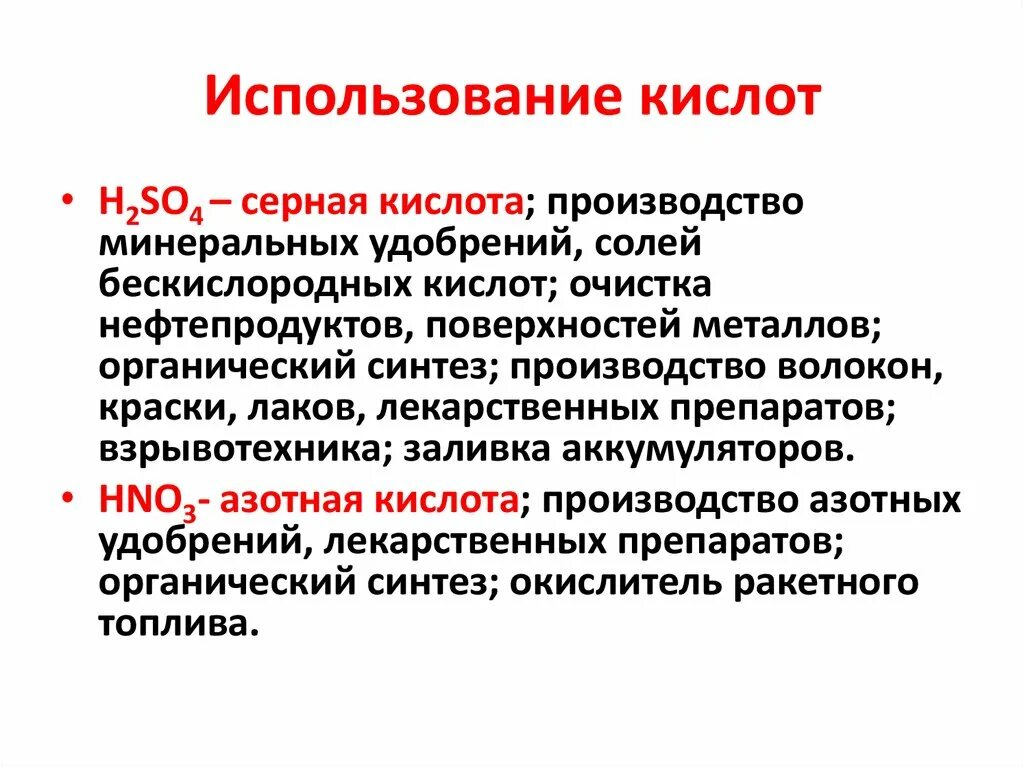 Использование кислот

• $H_2SO_4$ – серная кислота; производство минеральных удобрений, солей бескислородных кислот; очистка нефтепродуктов, поверхностей металлов; органический синтез; производство волокон, краски, лаков, лекарственных препаратов; взрывотехника; заливка аккумуляторов.

• $HNO_3$- азотная кислота; производство азотных удобрений, лекарственных препаратов; органический синтез; окислитель ракетного топлива.